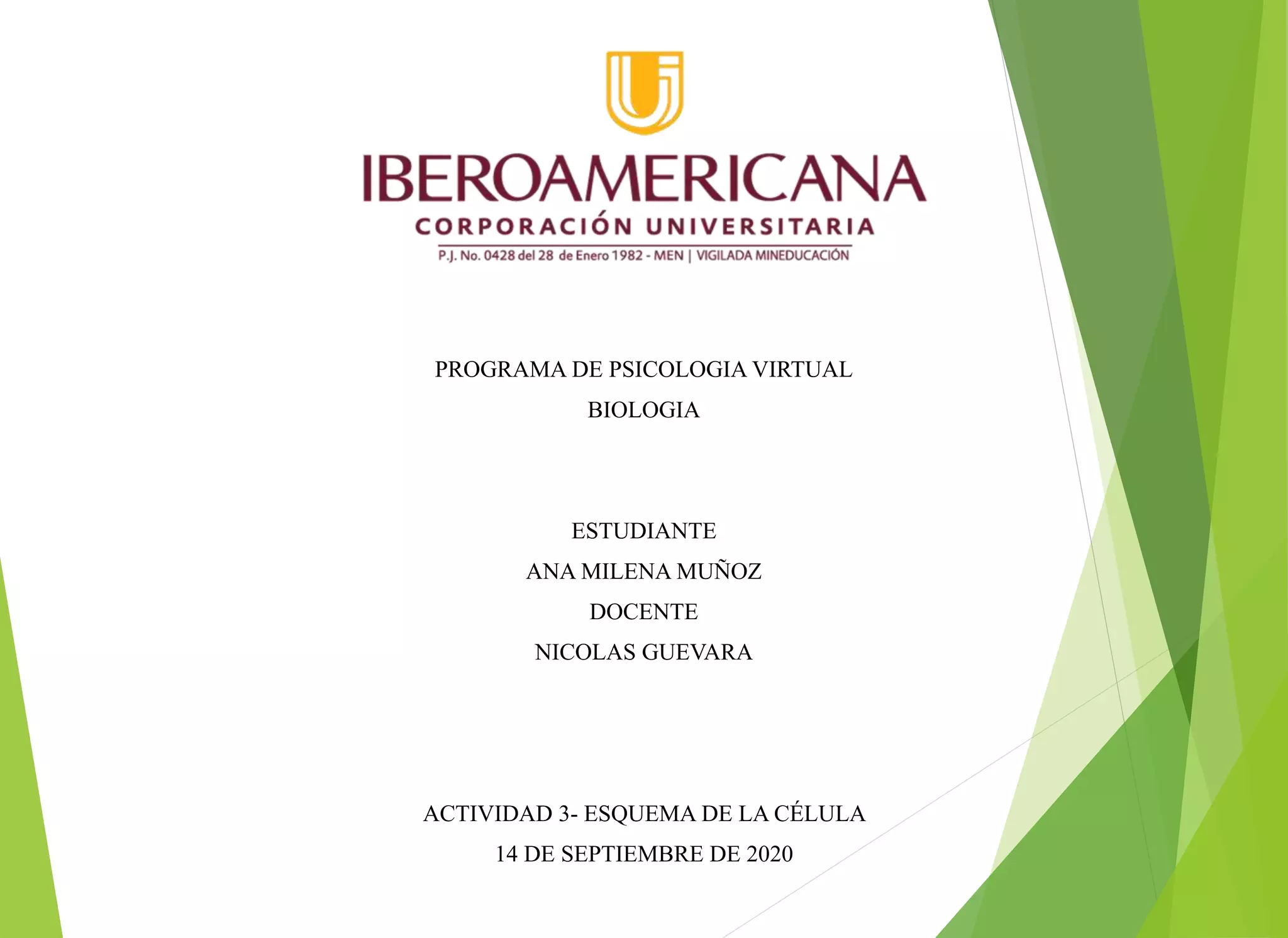 IBEROAMERICANA
CORPORACIÓN UNIVERSITARIA
P.J. No. 0428 del 28 de Enero 1982 - MEN | VIGILADA MINEDUCACIÓN

PROGRAMA DE PSICOLOGIA VIRTUAL
BIOLOGIA

ESTUDIANTE
ANA MILENA MUÑOZ
DOCENTE
NICOLAS GUEVARA

ACTIVIDAD 3- ESQUEMA DE LA CÉLULA
14 DE SEPTIEMBRE DE 2020